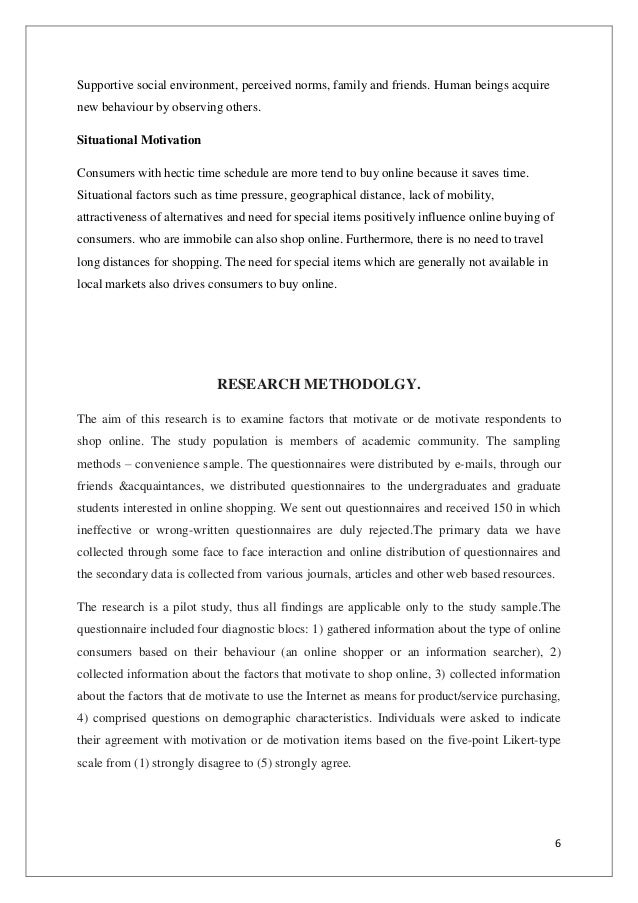 Supportive social environment, perceived norms, family and friends. Human beings acquire new behaviour by observing others.

Situational Motivation

Consumers with hectic time schedule are more tend to buy online because it saves time. Situational factors such as time pressure, geographical distance, lack of mobility, attractiveness of alternatives and need for special items positively influence online buying of consumers. who are immobile can also shop online. Furthermore, there is no need to travel long distances for shopping. The need for special items which are generally not available in local markets also drives consumers to buy online.

RESEARCH METHODOLGY.

The aim of this research is to examine factors that motivate or de motivate respondents to shop online. The study population is members of academic community. The sampling methods – convenience sample. The questionnaires were distributed by e-mails, through our friends &acquaintances, we distributed questionnaires to the undergraduates and graduate students interested in online shopping. We sent out questionnaires and received 150 in which ineffective or wrong-written questionnaires are duly rejected.The primary data we have collected through some face to face interaction and online distribution of questionnaires and the secondary data is collected from various journals, articles and other web based resources.

The research is a pilot study, thus all findings are applicable only to the study sample.The questionnaire included four diagnostic blocs: 1) gathered information about the type of online consumers based on their behaviour (an online shopper or an information searcher), 2) collected information about the factors that motivate to shop online, 3) collected information about the factors that de motivate to use the Internet as means for product/service purchasing, 4) comprised questions on demographic characteristics. Individuals were asked to indicate their agreement with motivation or de motivation items based on the five-point Likert-type scale from (1) strongly disagree to (5) strongly agree.

6